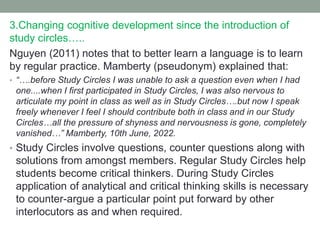 3.Changing cognitive development since the introduction of study circles…..

Nguyen (2011) notes that to better learn a language is to learn by regular practice. Mamberty (pseudonym) explained that:

• "….before Study Circles I was unable to ask a question even when I had one....when I first participated in Study Circles, I was also nervous to articulate my point in class as well as in Study Circles….but now I speak freely whenever I feel I should contribute both in class and in our Study Circles…all the pressure of shyness and nervousness is gone, completely vanished…" Mamberty, 10th June, 2022.

• Study Circles involve questions, counter questions along with solutions from amongst members. Regular Study Circles help students become critical thinkers. During Study Circles application of analytical and critical thinking skills is necessary to counter-argue a particular point put forward by other interlocutors as and when required.